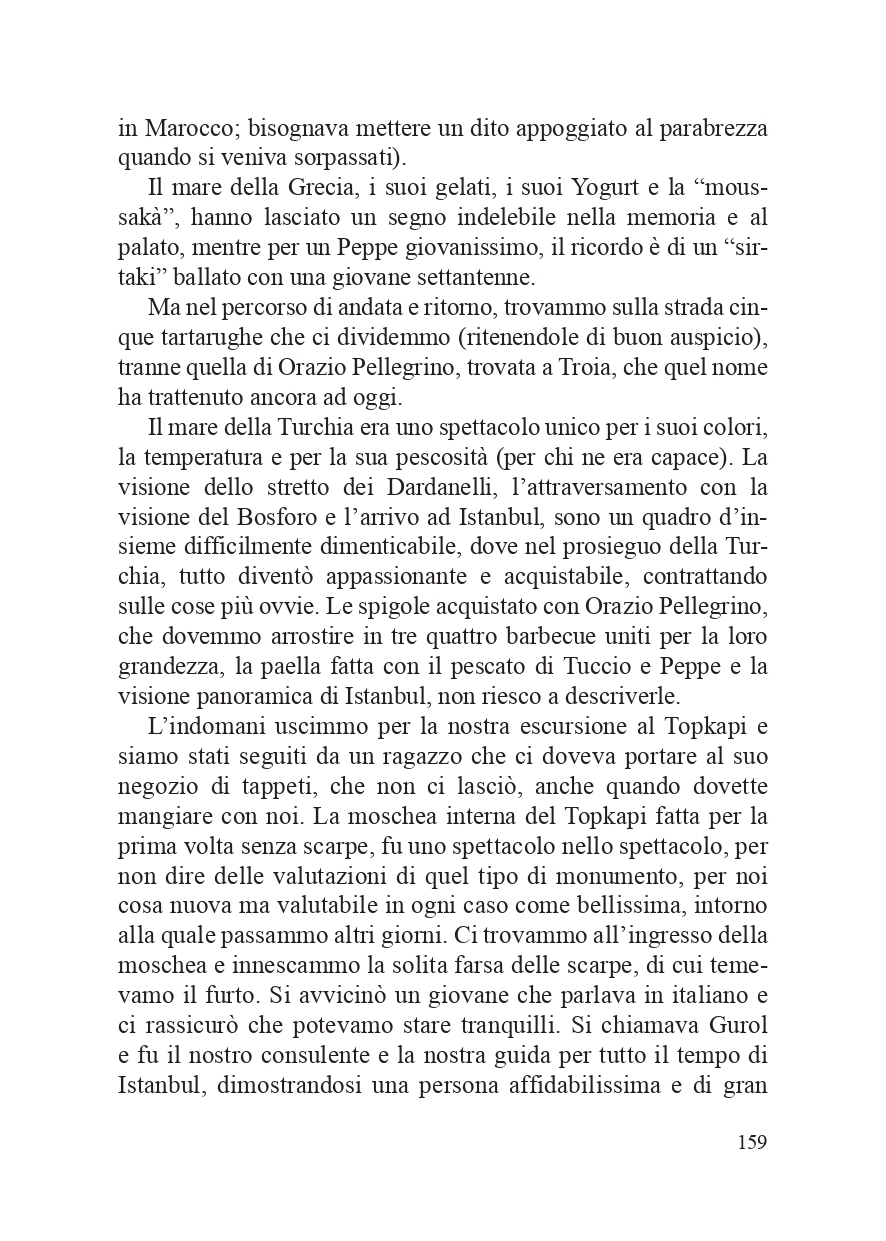 in Marocco; bisognava mettere un dito appoggiato al parabrezza quando si veniva sorpassati).

Il mare della Grecia, i suoi gelati, i suoi Yogurt e la “moussakà”, hanno lasciato un segno indelebile nella memoria e al palato, mentre per un Peppe giovanissimo, il ricordo è di un “sirtaki” ballato con una giovane settantenne.

Ma nel percorso di andata e ritorno, trovammo sulla strada cinque tartarughe che ci dividemmo (ritenendole di buon auspicio), tranne quella di Orazio Pellegrino, trovata a Troia, che quel nome ha trattenuto ancora ad oggi.

Il mare della Turchia era uno spettacolo unico per i suoi colori, la temperatura e per la sua pescosità (per chi ne era capace). La visione dello stretto dei Dardanelli, l’attraversamento con la visione del Bosforo e l’arrivo ad Istanbul, sono un quadro d’insieme difficilmente dimenticabile, dove nel prosieguo della Turchia, tutto diventò appassionante e acquistabile, contrattando sulle cose più ovvie. Le spigole acquistato con Orazio Pellegrino, che dovemmo arrostire in tre quattro barbecue uniti per la loro grandezza, la paella fatta con il pescato di Tuccio e Peppe e la visione panoramica di Istanbul, non riesco a descriverle.

L’indomani uscimmo per la nostra escursione al Topkapi e siamo stati seguiti da un ragazzo che ci doveva portare al suo negozio di tappeti, che non ci lasciò, anche quando dovette mangiare con noi. La moschea interna del Topkapi fatta per la prima volta senza scarpe, fu uno spettacolo nello spettacolo, per non dire delle valutazioni di quel tipo di monumento, per noi cosa nuova ma valutabile in ogni caso come bellissima, intorno alla quale passammo altri giorni. Ci trovammo all’ingresso della moschea e innescammo la solita farsa delle scarpe, di cui temevamo il furto. Si avvicinò un giovane che parlava in italiano e ci rassicurò che potevamo stare tranquilli. Si chiamava Gurol e fu il nostro consulente e la nostra guida per tutto il tempo di Istanbul, dimostrandosi una persona affidabilissima e di gran

159